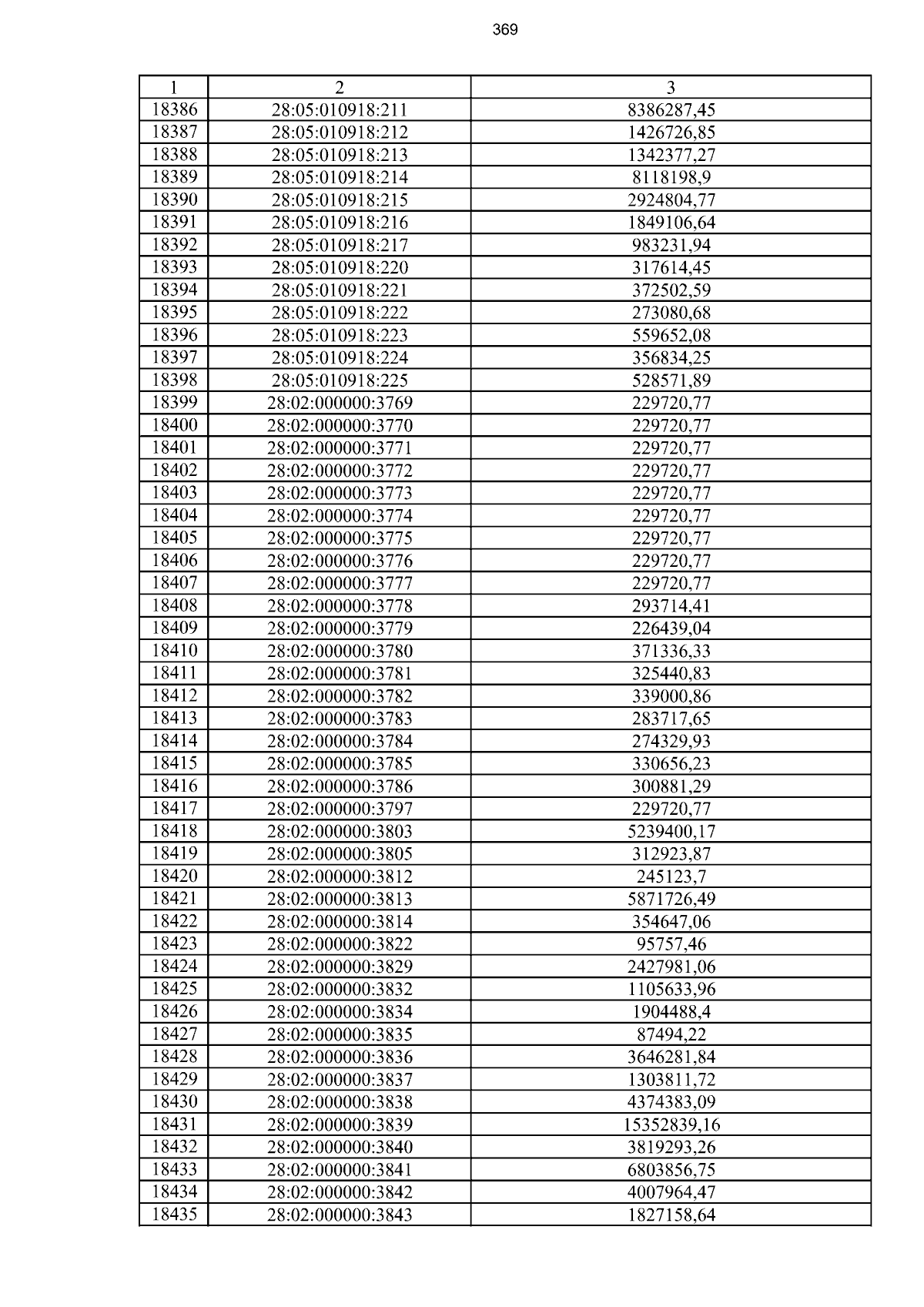 369

| 1 | 2 | 3 |
|---|---|---|
| 18386 | 28:05:010918:211 | 8386287,45 |
| 18387 | 28:05:010918:212 | 1426726,85 |
| 18388 | 28:05:010918:213 | 1342377,27 |
| 18389 | 28:05:010918:214 | 8118198,9 |
| 18390 | 28:05:010918:215 | 2924804,77 |
| 18391 | 28:05:010918:216 | 1849106,64 |
| 18392 | 28:05:010918:217 | 983231,94 |
| 18393 | 28:05:010918:220 | 317614,45 |
| 18394 | 28:05:010918:221 | 372502,59 |
| 18395 | 28:05:010918:222 | 273080,68 |
| 18396 | 28:05:010918:223 | 559652,08 |
| 18397 | 28:05:010918:224 | 356834,25 |
| 18398 | 28:05:010918:225 | 528571,89 |
| 18399 | 28:02:000000:3769 | 229720,77 |
| 18400 | 28:02:000000:3770 | 229720,77 |
| 18401 | 28:02:000000:3771 | 229720,77 |
| 18402 | 28:02:000000:3772 | 229720,77 |
| 18403 | 28:02:000000:3773 | 229720,77 |
| 18404 | 28:02:000000:3774 | 229720,77 |
| 18405 | 28:02:000000:3775 | 229720,77 |
| 18406 | 28:02:000000:3776 | 229720,77 |
| 18407 | 28:02:000000:3777 | 229720,77 |
| 18408 | 28:02:000000:3778 | 293714,41 |
| 18409 | 28:02:000000:3779 | 226439,04 |
| 18410 | 28:02:000000:3780 | 371336,33 |
| 18411 | 28:02:000000:3781 | 325440,83 |
| 18412 | 28:02:000000:3782 | 339000,86 |
| 18413 | 28:02:000000:3783 | 283717,65 |
| 18414 | 28:02:000000:3784 | 274329,93 |
| 18415 | 28:02:000000:3785 | 330656,23 |
| 18416 | 28:02:000000:3786 | 300881,29 |
| 18417 | 28:02:000000:3797 | 229720,77 |
| 18418 | 28:02:000000:3803 | 5239400,17 |
| 18419 | 28:02:000000:3805 | 312923,87 |
| 18420 | 28:02:000000:3812 | 245123,7 |
| 18421 | 28:02:000000:3813 | 5871726,49 |
| 18422 | 28:02:000000:3814 | 354647,06 |
| 18423 | 28:02:000000:3822 | 95757,46 |
| 18424 | 28:02:000000:3829 | 2427981,06 |
| 18425 | 28:02:000000:3832 | 1105633,96 |
| 18426 | 28:02:000000:3834 | 1904488,4 |
| 18427 | 28:02:000000:3835 | 87494,22 |
| 18428 | 28:02:000000:3836 | 3646281,84 |
| 18429 | 28:02:000000:3837 | 1303811,72 |
| 18430 | 28:02:000000:3838 | 4374383,09 |
| 18431 | 28:02:000000:3839 | 15352839,16 |
| 18432 | 28:02:000000:3840 | 3819293,26 |
| 18433 | 28:02:000000:3841 | 6803856,75 |
| 18434 | 28:02:000000:3842 | 4007964,47 |
| 18435 | 28:02:000000:3843 | 1827158,64 |